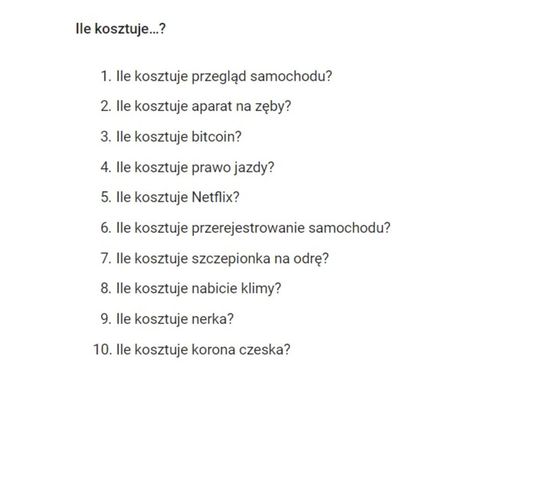 Ile kosztuje…?

1. Ile kosztuje przegląd samochodu?
2. Ile kosztuje aparat na zęby?
3. Ile kosztuje bitcoin?
4. Ile kosztuje prawo jazdy?
5. Ile kosztuje Netflix?
6. Ile kosztuje przerejestrowanie samochodu?
7. Ile kosztuje szczepionka na odrę?
8. Ile kosztuje nabicie klimy?
9. Ile kosztuje nerka?
10. Ile kosztuje korona czeska?